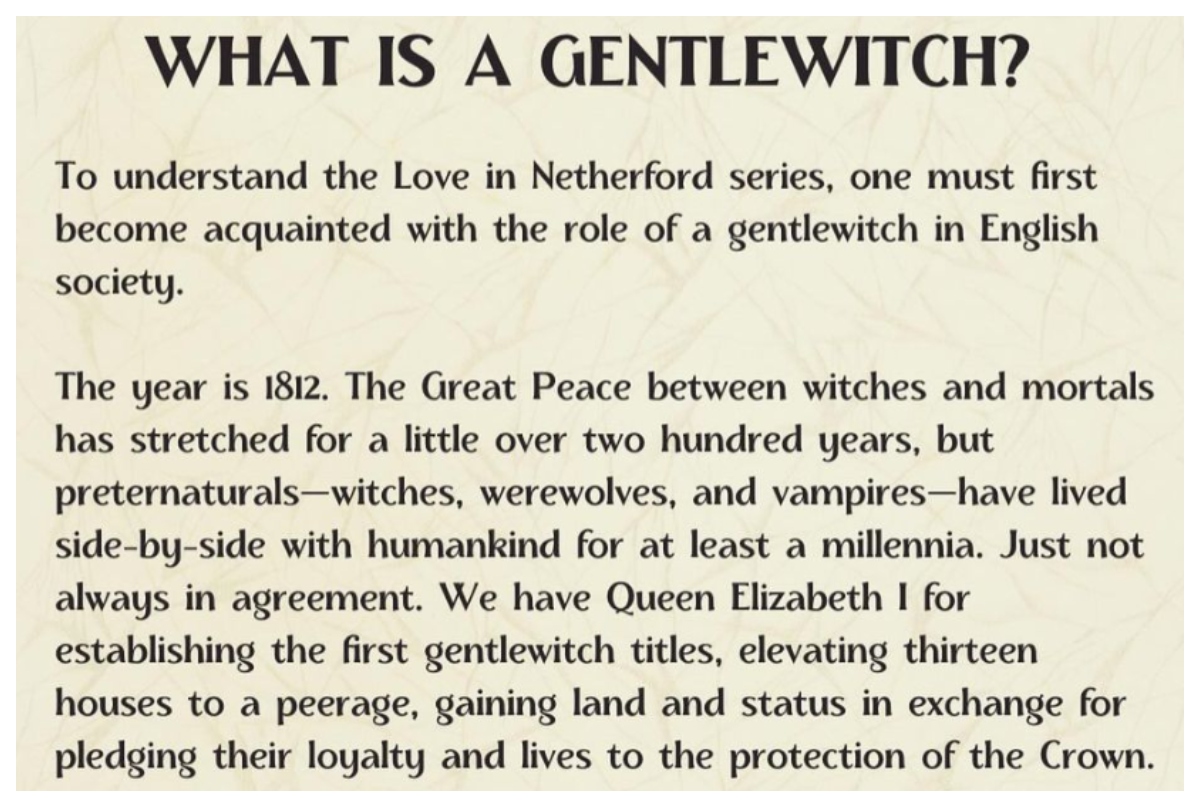 WHAT IS A GENTLEWITCH?

To understand the Love in Netherford series, one must first become acquainted with the role of a gentlewitch in English society.

The year is 1812. The Great Peace between witches and mortals has stretched for a little over two hundred years, but preternaturals—witches, werewolves, and vampires—have lived side-by-side with humankind for at least a millennia. Just not always in agreement. We have Queen Elizabeth I for establishing the first gentlewitch titles, elevating thirteen houses to a peerage, gaining land and status in exchange for pledging their loyalty and lives to the protection of the Crown.